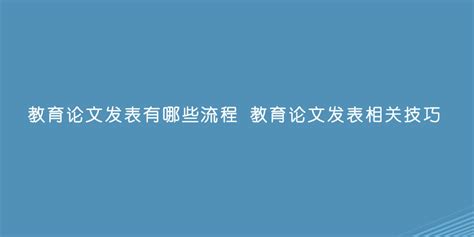 教育论文发表有哪些流程 教育论文发表相关技巧